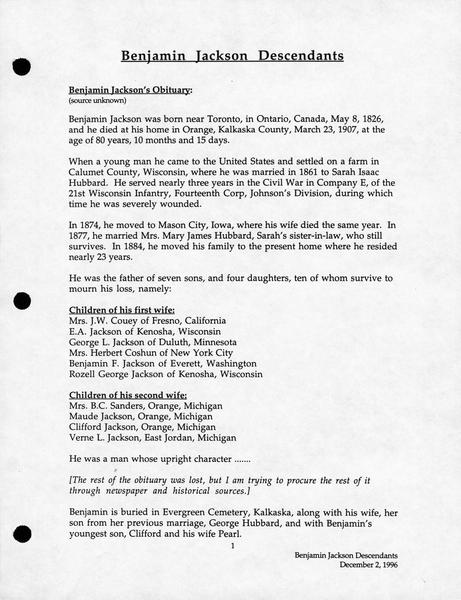 Benjamin Jackson Descendants

Benjamin Jackson's Obituary:
(source unknown)

Benjamin Jackson was born near Toronto, in Ontario, Canada, May 8, 1826, and he died at his home in Orange, Kalkaska County, March 23, 1907, at the age of 80 years, 10 months and 15 days.

When a young man he came to the United States and settled on a farm in Calumet County, Wisconsin, where he was married in 1861 to Sarah Isaac Hubbard. He served nearly three years in the Civil War in Company E, of the 21st Wisconsin Infantry, Fourteenth Corp, Johnson's Division, during which time he was severely wounded.

In 1874, he moved to Mason City, Iowa, where his wife died the same year. In 1877, he married Mrs. Mary James Hubbard, Sarah's sister-in-law, who still survives. In 1884, he moved his family to the present home where he resided nearly 23 years.

He was the father of seven sons, and four daughters, ten of whom survive to mourn his loss, namely:

Children of his first wife:
Mrs. J.W. Couey of Fresno, California
E.A. Jackson of Kenosha, Wisconsin
George L. Jackson of Duluth, Minnesota
Mrs. Herbert Coshun of New York City
Benjamin F. Jackson of Everett, Washington
Rozell George Jackson of Kenosha, Wisconsin

Children of his second wife:
Mrs. B.C. Sanders, Orange, Michigan
Maude Jackson, Orange, Michigan
Clifford Jackson, Orange, Michigan
Verne L. Jackson, East Jordan, Michigan

He was a man whose upright character .......

[The rest of the obituary was lost, but I am trying to procure the rest of it through newspaper and historical sources.]

Benjamin is buried in Evergreen Cemetery, Kalkaska, along with his wife, her son from her previous marriage, George Hubbard, and with Benjamin's youngest son, Clifford and his wife Pearl.

1

Benjamin Jackson Descendants
December 2, 1996